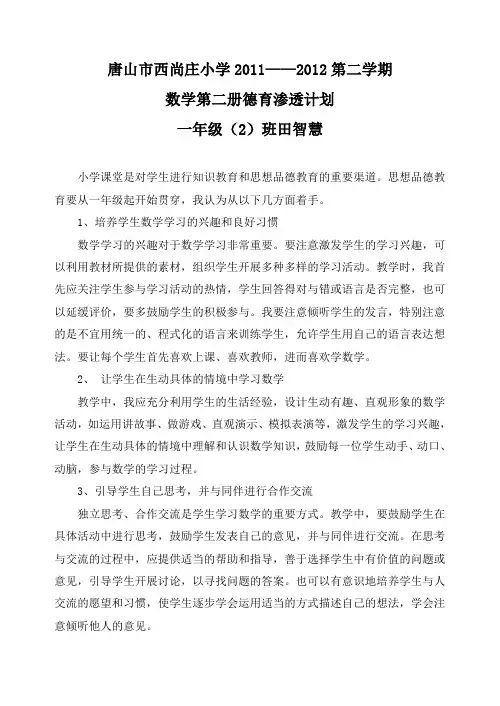 唐山市西尚庄小学 2011——2012 第二学期

数学第二册德育渗透计划

一年级（2）班田智慧

小学课堂是对学生进行知识教育和思想品德教育的重要渠道。思想品德教育要从一年级起开始贯穿，我认为从以下几方面着手。

1、培养学生数学学习的兴趣和良好习惯

数学学习的兴趣对于数学学习非常重要。要注意激发学生的学习兴趣，可以利用教材所提供的素材，组织学生开展多种多样的学习活动。教学时，我首先应关注学生参与学习活动的热情，学生回答得对与错或语言是否完整，也可以延缓评价，要多鼓励学生的积极参与。我要注意倾听学生的发言，特别注意的是不宜用统一的、程式化的语言来训练学生，允许学生用自己的语言表达想法。要让每个学生首先喜欢上课、喜欢教师，进而喜欢学数学。

2、 让学生在生动具体的情境中学习数学

教学中，我应充分利用学生的生活经验，设计生动有趣、直观形象的数学活动，如运用讲故事、做游戏、直观演示、模拟表演等，激发学生的学习兴趣，让学生在生动具体的情境中理解和认识数学知识，鼓励每一位学生动手、动口、动脑，参与数学的学习过程。

3、引导学生自己思考，并与同伴进行合作交流

独立思考、合作交流是学生学习数学的重要方式。教学中，要鼓励学生在具体活动中进行思考，鼓励学生发表自己的意见，并与同伴进行交流。在思考与交流的过程中，应提供适当的帮助和指导，善于选择学生中有价值的问题或意见，引导学生开展讨论，以寻找问题的答案。也可以有意识地培养学生与人交流的愿望和习惯，使学生逐步学会运用适当的方式描述自己的想法，学会注意倾听他人的意见。